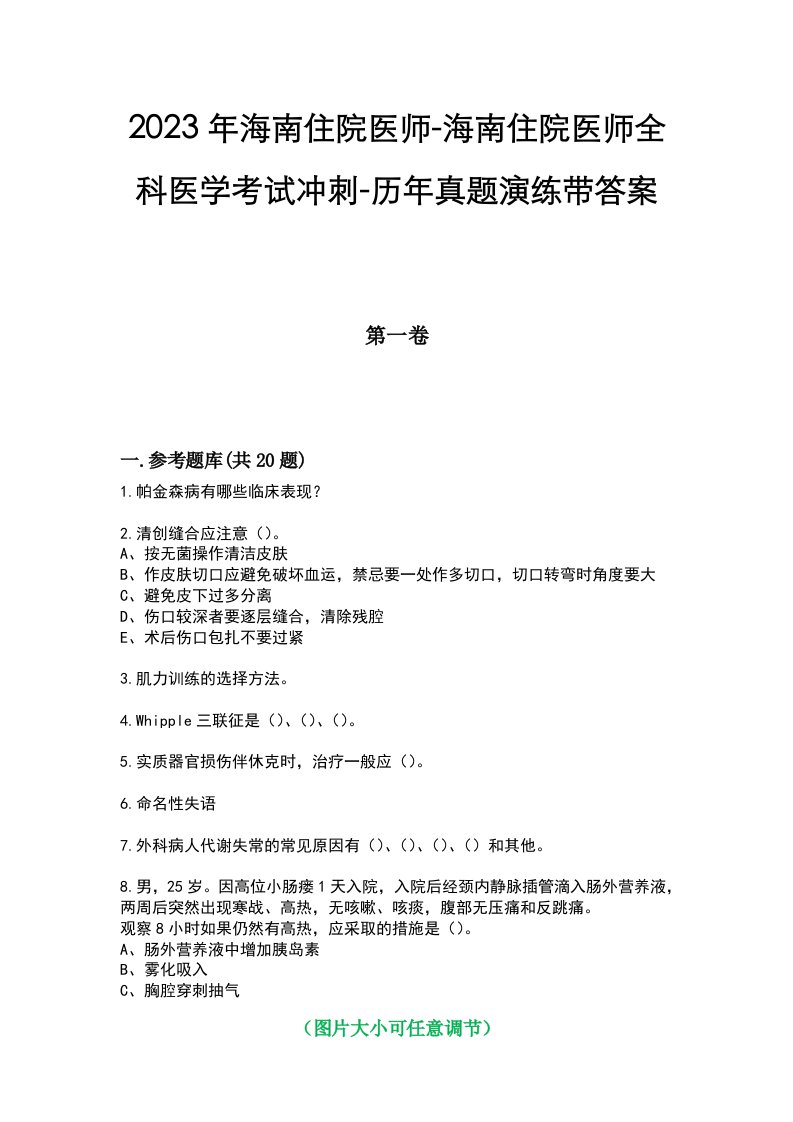 2023年海南住院医师-海南住院医师全科医学考试冲刺-历年真题演练带答案

第一卷

一.参考题库(共20题)
1.帕金森病有哪些临床表现?

2.清创缝合应注意()。
A、按无菌操作清洁皮肤
B、作皮肤切口应避免破坏血运，禁忌要一处作多切口，切口转弯时角度要大
C、避免皮下过多分离
D、伤口较深者要逐层缝合，清除残腔
E、术后伤口包扎不要过紧

3.肌力训练的选择方法。

4.Whipple三联征是()、()、()。

5.实质器官损伤伴休克时，治疗一般应()。

6.命名性失语

7.外科病人代谢失常的常见原因有()、()、()、()和其他。

8.男，25岁。因高位小肠瘘1天入院，入院后经颈内静脉插管滴入肠外营养液，两周后突然出现寒战、高热，无咳嗽、咳痰，腹部无压痛和反跳痛。
观察8小时如果仍然有高热，应采取的措施是()。
A、肠外营养液中增加胰岛素
B、雾化吸入
C、胸腔穿刺抽气

(图片大小可任意调节)